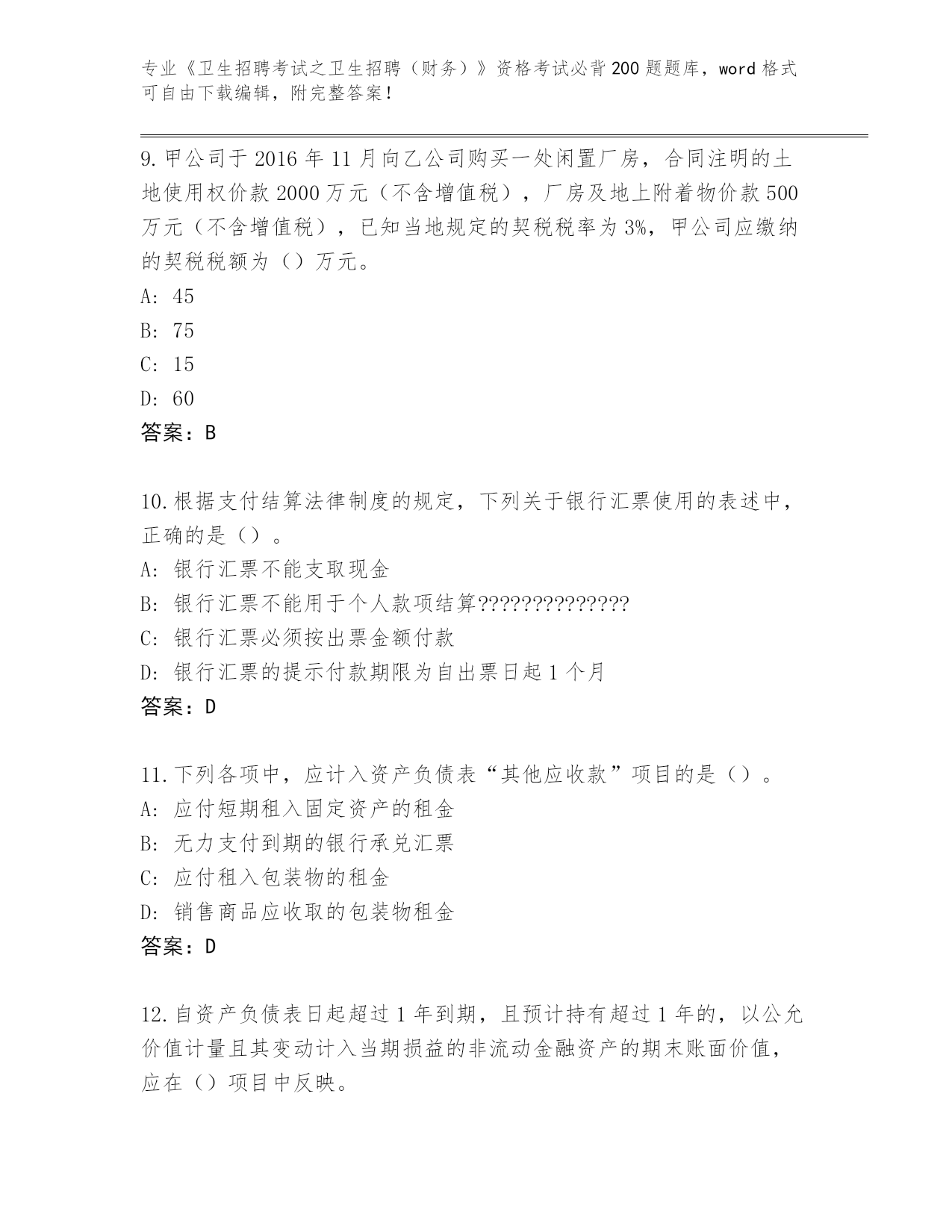 专业《卫生招聘考试之卫生招聘（财务）》资格考试必背200题题库，word格式可自由下载编辑，附完整答案！

9.甲公司于2016年11月向乙公司购买一处闲置厂房，合同注明的土地使用权价款2000万元（不含增值税），厂房及地上附着物价款500万元（不含增值税），已知当地规定的契税税率为3%，甲公司应缴纳的契税税额为（）万元。
A: 45
B: 75
C: 15
D: 60
答案：B

10.根据支付结算法律制度的规定，下列关于银行汇票使用的表述中，正确的是（）。
A: 银行汇票不能支取现金
B: 银行汇票不能用于个人款项结算??????????????
C: 银行汇票必须按出票金额付款
D: 银行汇票的提示付款期限为自出票日起1个月
答案：D

11.下列各项中，应计入资产负债表“其他应收款”项目的是（）。
A: 应付短期租入固定资产的租金
B: 无力支付到期的银行承兑汇票
C: 应付租入包装物的租金
D: 销售商品应收取的包装物租金
答案：D

12.自资产负债表日起超过1年到期，且预计持有超过1年的，以公允价值计量且其变动计入当期损益的非流动金融资产的期末账面价值，应在（）项目中反映。